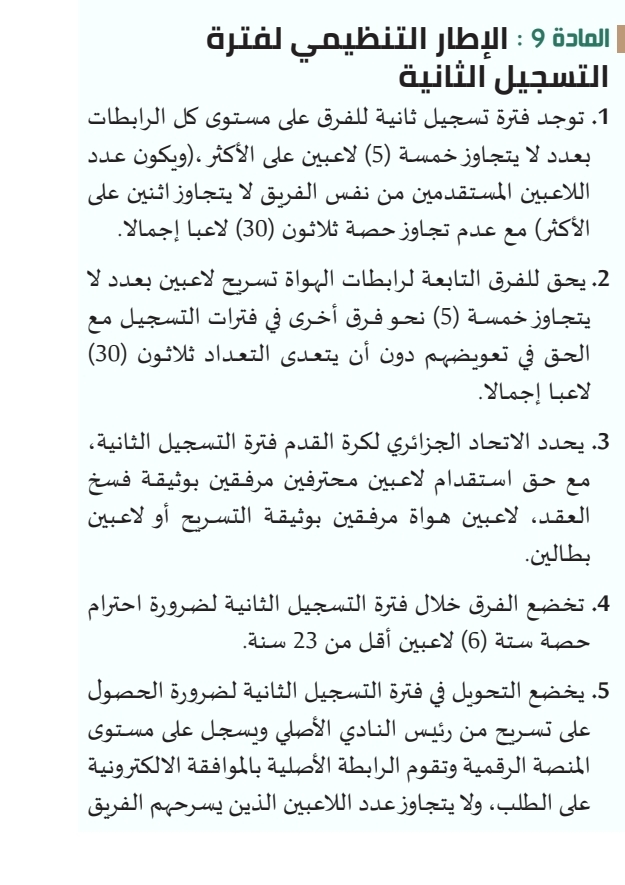 المادة 9 : الإطار التنظيمي لفترة التسجيل الثانية

1. توجد فترة تسجيل ثانية للفرق على مستوى كل الرابطات بعدد لا يتجاوز خمسة (5) لاعبين على الأكثر ،(ويكون عدد اللاعبين المستقدمين من نفس الفريق لا يتجاوز اثنين على الأكثر) مع عدم تجاوز حصة ثلاثون (30) لاعبا إجمالا.

2. يحق للفرق التابعة لرابطات الهواة تسريح لاعبين بعدد لا يتجاوز خمسة (5) نحو فرق أخرى في فترات التسجيل مع الحق في تعويضهم دون أن يتعدى التعداد ثلاثون (30) لاعبا إجمالا.

3. يحدد الاتحاد الجزائري لكرة القدم فترة التسجيل الثانية، مع حق استقدام لاعبين محترفين مرفقين بوثيقة فسخ العقد، لاعبين هواة مرفقين بوثيقة التسريح أو لاعبين بطالين.

4. تخضع الفرق خلال فترة التسجيل الثانية لضرورة احترام حصة ستة (6) لاعبين أقل من 23 سنة.

5. يخضع التحويل في فترة التسجيل الثانية لضرورة الحصول على تسريح من رئيس النادي الأصلي ويسجل على مستوى المنصة الرقمية وتقوم الرابطة الأصلية بالموافقة الالكترونية على الطلب، ولا يتجاوز عدد اللاعبين الذين يسرحهم الفريق